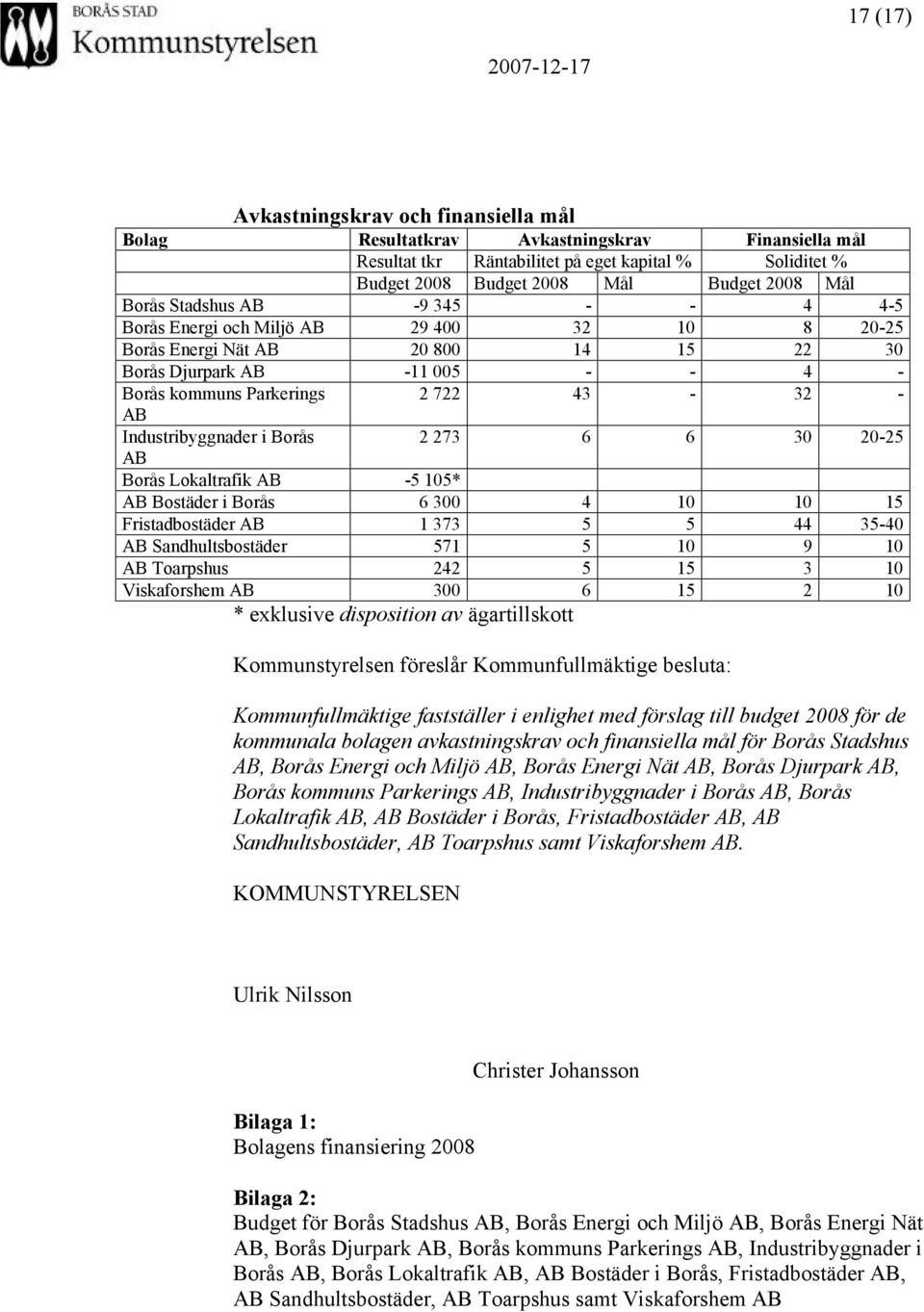 BORÅS STAD
Kommunstyrelsen

17 (17)

2007-12-17

Avkastningskrav och finansiella mål

| Bolag | Resultatkrav | Avkastningskrav | | Finansiella mål | |
|---|---|---|---|---|---|
| | Resultat tkr | Räntabilitet på eget kapital % | | Soliditet % | |
| | Budget 2008 | Budget 2008 | Mål | Budget 2008 | Mål |
| Borås Stadshus AB | -9 345 | - | - | 4 | 4-5 |
| Borås Energi och Miljö AB | 29 400 | 32 | 10 | 8 | 20-25 |
| Borås Energi Nät AB | 20 800 | 14 | 15 | 22 | 30 |
| Borås Djurpark AB | -11 005 | - | - | 4 | - |
| Borås kommuns Parkerings AB | 2 722 | 43 | - | 32 | - |
| Industribyggnader i Borås AB | 2 273 | 6 | 6 | 30 | 20-25 |
| Borås Lokaltrafik AB | -5 105* | | | | |
| AB Bostäder i Borås | 6 300 | 4 | 10 | 10 | 15 |
| Fristadbostäder AB | 1 373 | 5 | 5 | 44 | 35-40 |
| AB Sandhultsbostäder | 571 | 5 | 10 | 9 | 10 |
| AB Toarpshus | 242 | 5 | 15 | 3 | 10 |
| Viskaforshem AB | 300 | 6 | 15 | 2 | 10 |

* exklusive disposition av ägartillskott

Kommunstyrelsen föreslår Kommunfullmäktige besluta:

Kommunfullmäktige fastställer i enlighet med förslag till budget 2008 för de kommunala bolagen avkastningskrav och finansiella mål för Borås Stadshus AB, Borås Energi och Miljö AB, Borås Energi Nät AB, Borås Djurpark AB, Borås kommuns Parkerings AB, Industribyggnader i Borås AB, Borås Lokaltrafik AB, AB Bostäder i Borås, Fristadbostäder AB, AB Sandhultsbostäder, AB Toarpshus samt Viskaforshem AB.

KOMMUNSTYRELSEN

Ulrik Nilsson

Christer Johansson

Bilaga 1:
Bolagens finansiering 2008

Bilaga 2:
Budget för Borås Stadshus AB, Borås Energi och Miljö AB, Borås Energi Nät AB, Borås Djurpark AB, Borås kommuns Parkerings AB, Industribyggnader i Borås AB, Borås Lokaltrafik AB, AB Bostäder i Borås, Fristadbostäder AB, AB Sandhultsbostäder, AB Toarpshus samt Viskaforshem AB